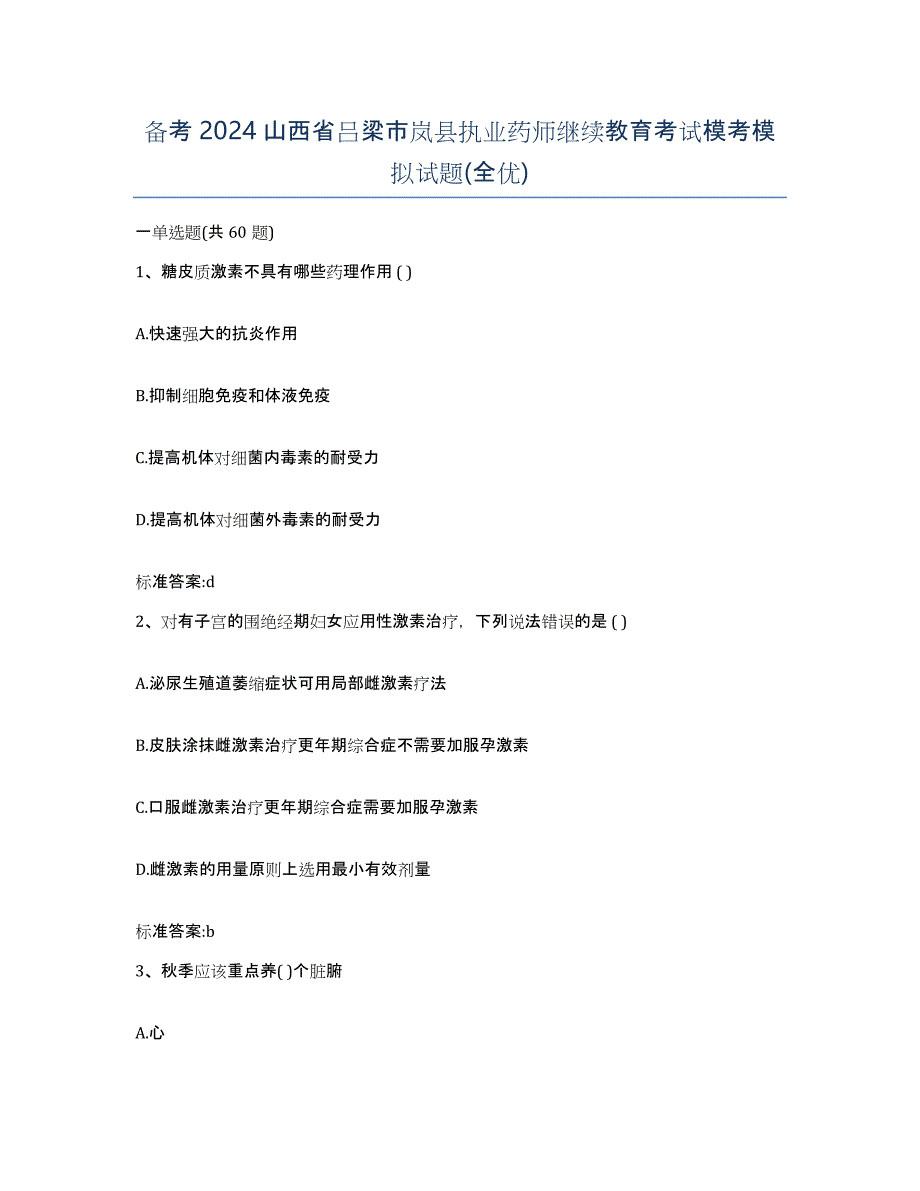 备考 2024 山西省吕梁市岚县执业药师继续教育考试模考模拟试题(全优)

一单选题(共 60 题)

1、糖皮质激素不具有哪些药理作用 ( )

A.快速强大的抗炎作用

B.抑制细胞免疫和体液免疫

C.提高机体对细菌内毒素的耐受力

D.提高机体对细菌外毒素的耐受力

标准答案:d

2、对有子宫的围绝经期妇女应用性激素治疗，下列说法错误的是 ( )

A.泌尿生殖道萎缩症状可用局部雌激素疗法

B.皮肤涂抹雌激素治疗更年期综合症不需要加服孕激素

C.口服雌激素治疗更年期综合症需要加服孕激素

D.雌激素的用量原则上选用最小有效剂量

标准答案:b

3、秋季应该重点养( )个脏腑

A.心